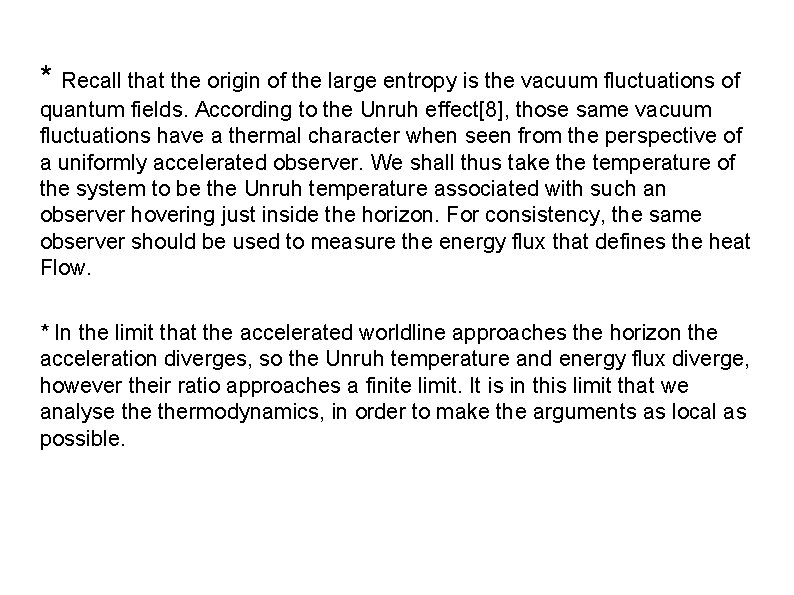 * Recall that the origin of the large entropy is the vacuum fluctuations of quantum fields. According to the Unruh effect[8], those same vacuum fluctuations have a thermal character when seen from the perspective of a uniformly accelerated observer. We shall thus take the temperature of the system to be the Unruh temperature associated with such an observer hovering just inside the horizon. For consistency, the same observer should be used to measure the energy flux that defines the heat Flow.

* In the limit that the accelerated worldline approaches the horizon the acceleration diverges, so the Unruh temperature and energy flux diverge, however their ratio approaches a finite limit. It is in this limit that we analyse the thermodynamics, in order to make the arguments as local as possible.